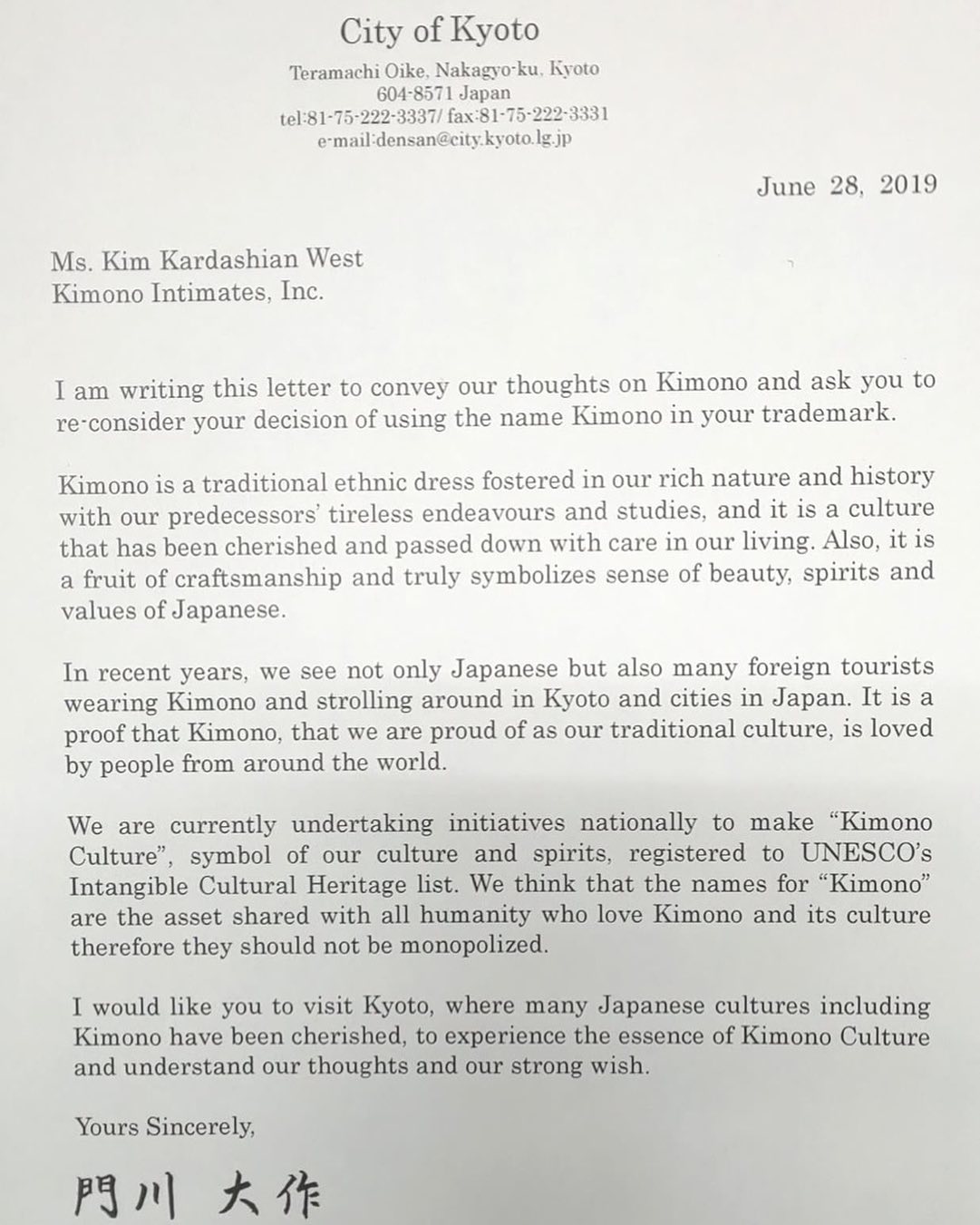 City of Kyoto
Teramachi Oike, Nakagyo-ku, Kyoto
604-8571 Japan
tel:81-75-222-3337/ fax:81-75-222-3331
e-mail:densan@city.kyoto.lg.jp

June 28, 2019

Ms. Kim Kardashian West
Kimono Intimates, Inc.

I am writing this letter to convey our thoughts on Kimono and ask you to re-consider your decision of using the name Kimono in your trademark.

Kimono is a traditional ethnic dress fostered in our rich nature and history with our predecessors' tireless endeavours and studies, and it is a culture that has been cherished and passed down with care in our living. Also, it is a fruit of craftsmanship and truly symbolizes sense of beauty, spirits and values of Japanese.

In recent years, we see not only Japanese but also many foreign tourists wearing Kimono and strolling around in Kyoto and cities in Japan. It is a proof that Kimono, that we are proud of as our traditional culture, is loved by people from around the world.

We are currently undertaking initiatives nationally to make "Kimono Culture", symbol of our culture and spirits, registered to UNESCO's Intangible Cultural Heritage list. We think that the names for "Kimono" are the asset shared with all humanity who love Kimono and its culture therefore they should not be monopolized.

I would like you to visit Kyoto, where many Japanese cultures including Kimono have been cherished, to experience the essence of Kimono Culture and understand our thoughts and our strong wish.

Yours Sincerely,

門川 大作